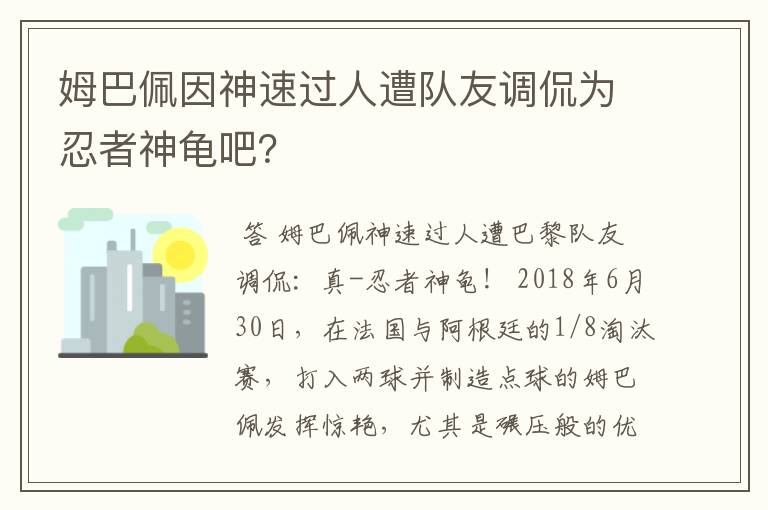 姆巴佩因神速过人遭队友调侃为忍者神龟吧?

答 姆巴佩神速过人遭巴黎队友调侃:真-忍者神龟! 2018年6月30日,在法国与阿根廷的1/8淘汰赛,打入两球并制造点球的姆巴佩发挥惊艳,尤其是碾压般的优